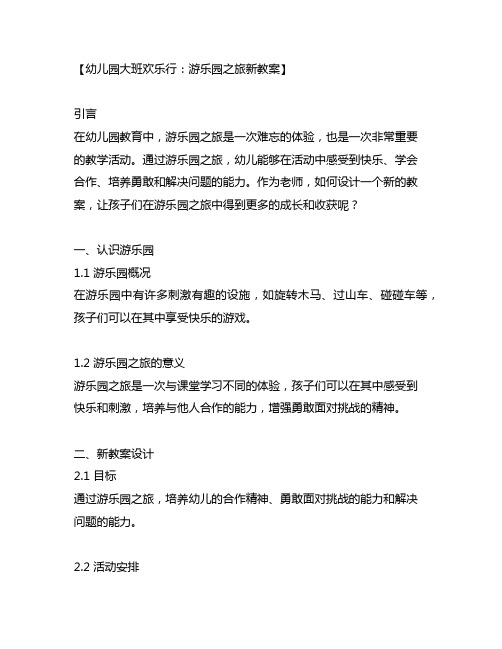 【幼儿园大班欢乐行：游乐园之旅新教案】

引言
在幼儿园教育中，游乐园之旅是一次难忘的体验，也是一次非常重要的教学活动。通过游乐园之旅，幼儿能够在活动中感受到快乐、学会合作、培养勇敢和解决问题的能力。作为老师，如何设计一个新的教案，让孩子们在游乐园之旅中得到更多的成长和收获呢？

一、认识游乐园
1.1 游乐园概况
在游乐园中有许多刺激有趣的设施，如旋转木马、过山车、碰碰车等，孩子们可以在其中享受快乐的游戏。

1.2 游乐园之旅的意义
游乐园之旅是一次与课堂学习不同的体验，孩子们可以在其中感受到快乐和刺激，培养与他人合作的能力，增强勇敢面对挑战的精神。

二、新教案设计
2.1 目标
通过游乐园之旅，培养幼儿的合作精神、勇敢面对挑战的能力和解决问题的能力。

2.2 活动安排